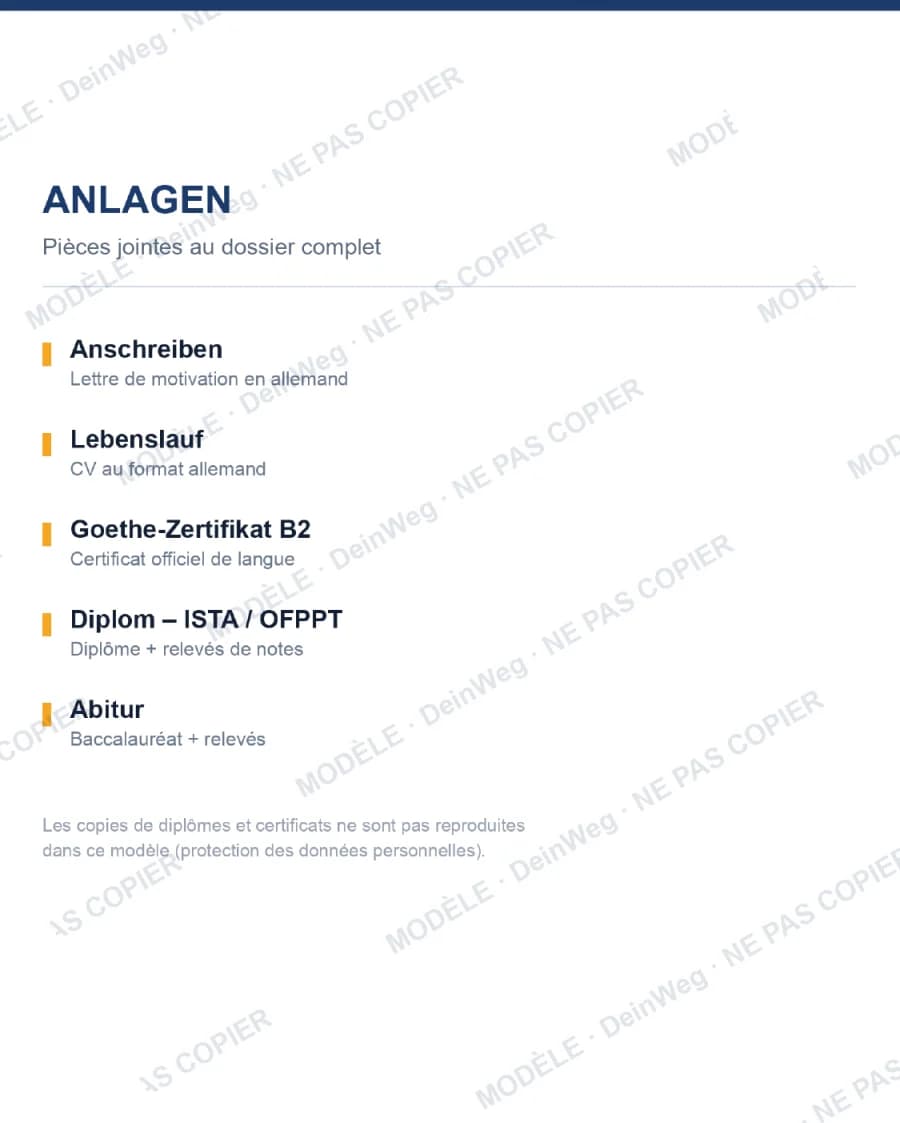 ANLAGEN
Pièces jointes au dossier complet

Anschreiben
Lettre de motivation en allemand

Lebenslauf
CV au format allemand

Goethe-Zertifikat B2
Certificat officiel de langue

Diplom – ISTA / OFPPT
Diplôme + relevés de notes

Abitur
Baccalauréat + relevés

Les copies de diplômes et certificats ne sont pas reproduites dans ce modèle (protection des données personnelles).

MODÈLE · DeinWeg · NE PAS COPIER